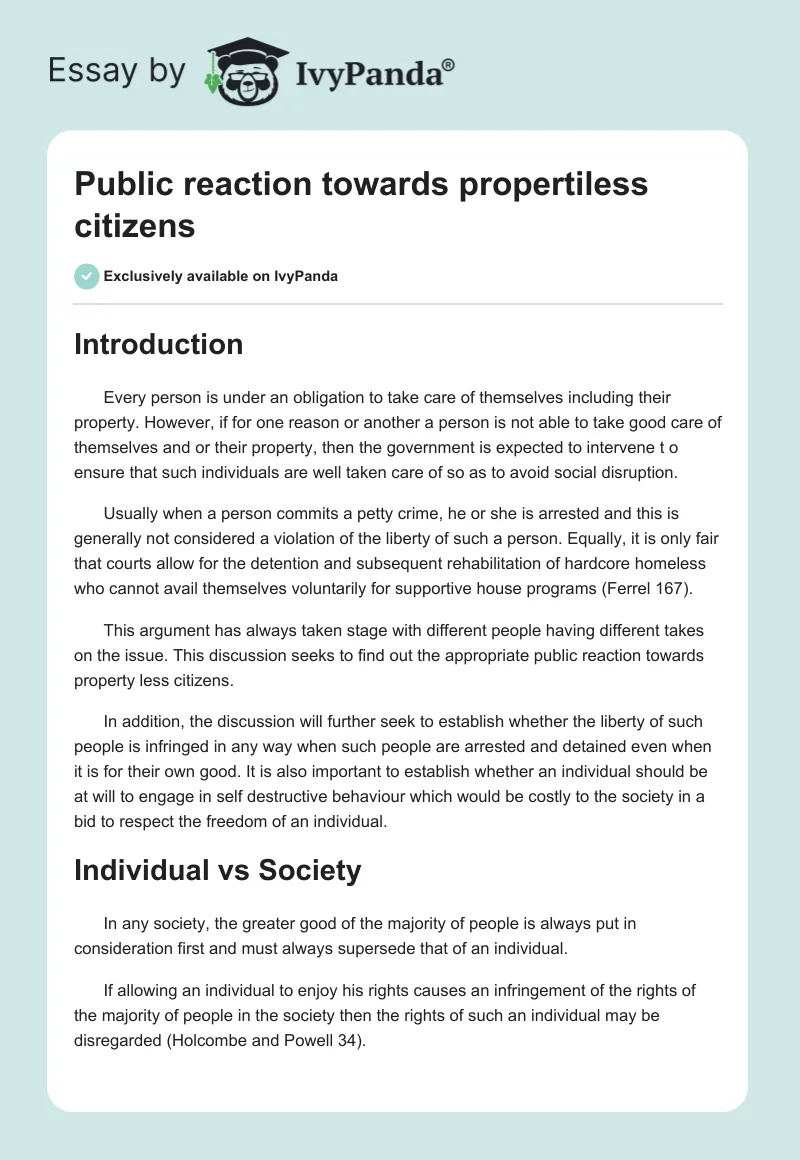 Essay by IvyPanda®

Public reaction towards propertiless citizens

Exclusively available on IvyPanda

Introduction

Every person is under an obligation to take care of themselves including their property. However, if for one reason or another a person is not able to take good care of themselves and or their property, then the government is expected to intervene t o ensure that such individuals are well taken care of so as to avoid social disruption.

Usually when a person commits a petty crime, he or she is arrested and this is generally not considered a violation of the liberty of such a person. Equally, it is only fair that courts allow for the detention and subsequent rehabilitation of hardcore homeless who cannot avail themselves voluntarily for supportive house programs (Ferrel 167).

This argument has always taken stage with different people having different takes on the issue. This discussion seeks to find out the appropriate public reaction towards property less citizens.

In addition, the discussion will further seek to establish whether the liberty of such people is infringed in any way when such people are arrested and detained even when it is for their own good. It is also important to establish whether an individual should be at will to engage in self destructive behaviour which would be costly to the society in a bid to respect the freedom of an individual.

Individual vs Society

In any society, the greater good of the majority of people is always put in consideration first and must always supersede that of an individual.

If allowing an individual to enjoy his rights causes an infringement of the rights of the majority of people in the society then the rights of such an individual may be disregarded (Holcombe and Powell 34).